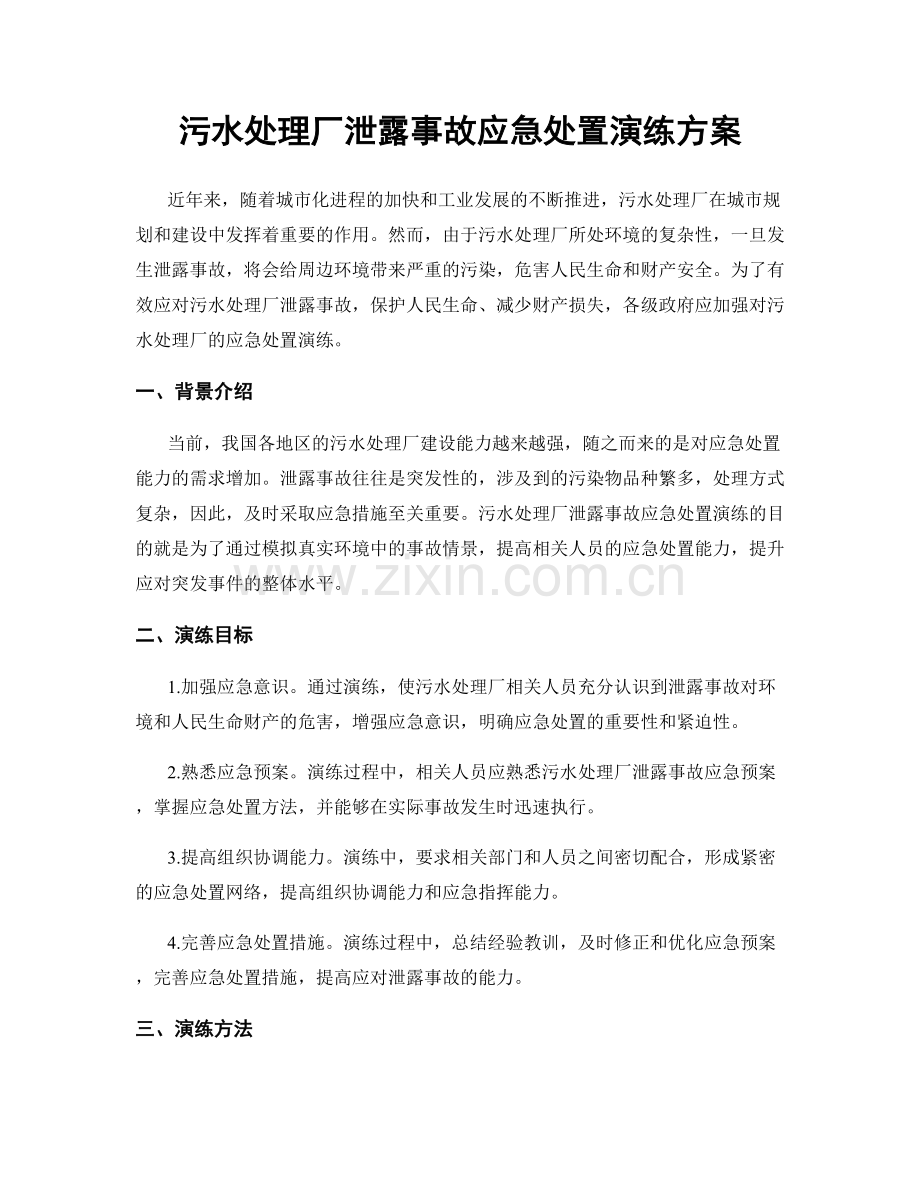 污水处理厂泄露事故应急处置演练方案

近年来，随着城市化进程的加快和工业发展的不断推进，污水处理厂在城市规划和建设中发挥着重要的作用。然而，由于污水处理厂所处环境的复杂性，一旦发生泄露事故，将会给周边环境带来严重的污染，危害人民生命和财产安全。为了有效应对污水处理厂泄露事故，保护人民生命、减少财产损失，各级政府应加强对污水处理厂的应急处置演练。

一、背景介绍

当前，我国各地区的污水处理厂建设能力越来越强，随之而来的是对应急处置能力的需求增加。泄露事故往往是突发性的，涉及到的污染物品种繁多，处理方式复杂，因此，及时采取应急措施至关重要。污水处理厂泄露事故应急处置演练的目的就是为了通过模拟真实环境中的事故情景，提高相关人员的应急处置能力，提升应对突发事件的整体水平。

www.zixin.com.cn

二、演练目标

1.加强应急意识。通过演练，使污水处理厂相关人员充分认识到泄露事故对环境和人民生命财产的危害，增强应急意识，明确应急处置的重要性和紧迫性。

2.熟悉应急预案。演练过程中，相关人员应熟悉污水处理厂泄露事故应急预案，掌握应急处置方法，并能够在实际事故发生时迅速执行。

3.提高组织协调能力。演练中，要求相关部门和人员之间密切配合，形成紧密的应急处置网络，提高组织协调能力和应急指挥能力。

4.完善应急处置措施。演练过程中，总结经验教训，及时修正和优化应急预案，完善应急处置措施，提高应对泄露事故的能力。

三、演练方法